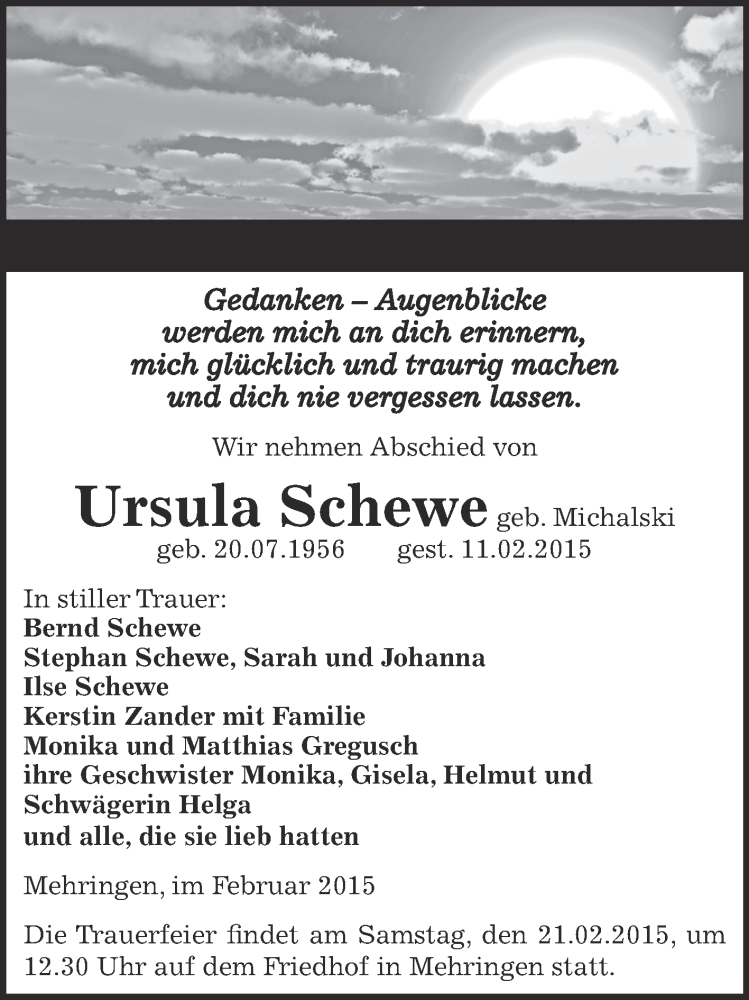 Gedanken – Augenblicke
werden mich an dich erinnern,
mich glücklich und traurig machen
und dich nie vergessen lassen.

Wir nehmen Abschied von

Ursula Schewe geb. Michalski
geb. 20.07.1956 gest. 11.02.2015

In stiller Trauer:
Bernd Schewe
Stephan Schewe, Sarah und Johanna
Ilse Schewe
Kerstin Zander mit Familie
Monika und Matthias Gregusch
ihre Geschwister Monika, Gisela, Helmut und Schwägerin Helga
und alle, die sie lieb hatten

Mehringen, im Februar 2015

Die Trauerfeier findet am Samstag, den 21.02.2015, um 12.30 Uhr auf dem Friedhof in Mehringen statt.